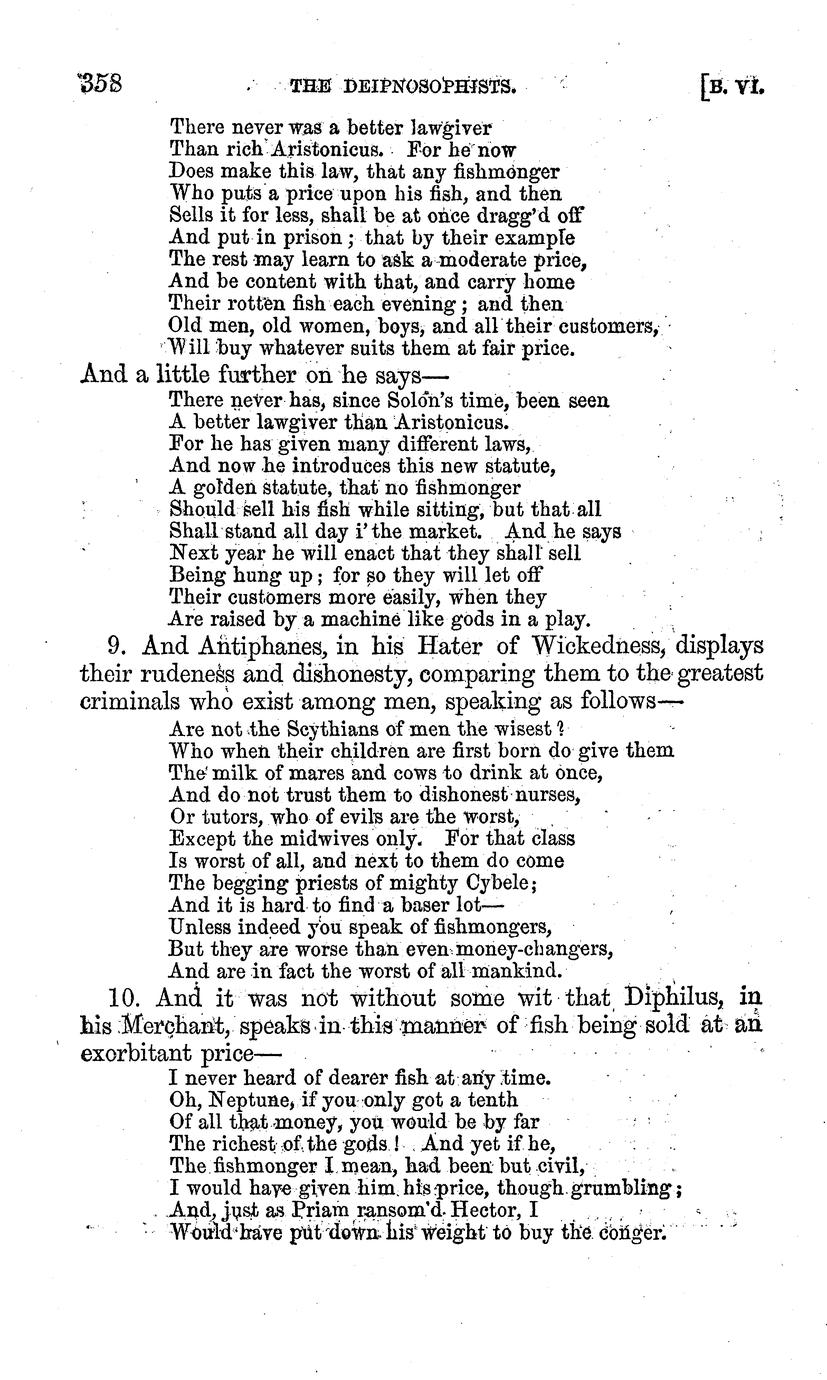 358 THE DEIPNOSOPHISTS. [B. VI.

There never was a better lawgiver
Than rich Aristonicus. For he now
Does make this law, that any fishmonger
Who puts a price upon his fish, and then
Sells it for less, shall be at once dragg'd off
And put in prison; that by their example
The rest may learn to ask a moderate price,
And be content with that, and carry home
Their rotten fish each evening; and then
Old men, old women, boys, and all their customers,
Will buy whatever suits them at fair price.

And a little further on he says—

There never has, since Solon's time, been seen
A better lawgiver than Aristonicus.
For he has given many different laws,
And now he introduces this new statute,
A golden statute, that no fishmonger
Should sell his fish while sitting, but that all
Shall stand all day i' the market. And he says
Next year he will enact that they shall sell
Being hung up; for so they will let off
Their customers more easily, when they
Are raised by a machine like gods in a play.

9. And Antiphanes, in his Hater of Wickedness, displays their rudeness and dishonesty, comparing them to the greatest criminals who exist among men, speaking as follows—

Are not the Scythians of men the wisest?
Who when their children are first born do give them
The milk of mares and cows to drink at once,
And do not trust them to dishonest nurses,
Or tutors, who of evils are the worst,
Except the midwives only. For that class
Is worst of all, and next to them do come
The begging priests of mighty Cybele;
And it is hard to find a baser lot—
Unless indeed you speak of fishmongers,
But they are worse than even money-changers,
And are in fact the worst of all mankind.

10. And it was not without some wit that Diphilus, in his Merchant, speaks in this manner of fish being sold at an exorbitant price—

I never heard of dearer fish at any time.
Oh, Neptune, if you only got a tenth
Of all that money, you would be by far
The richest of the gods! And yet if he,
The fishmonger I mean, had been but civil,
I would have given him his price, though grumbling;
And, just as Priam ransom'd Hector, I
Would have put down his weight to buy the conger.